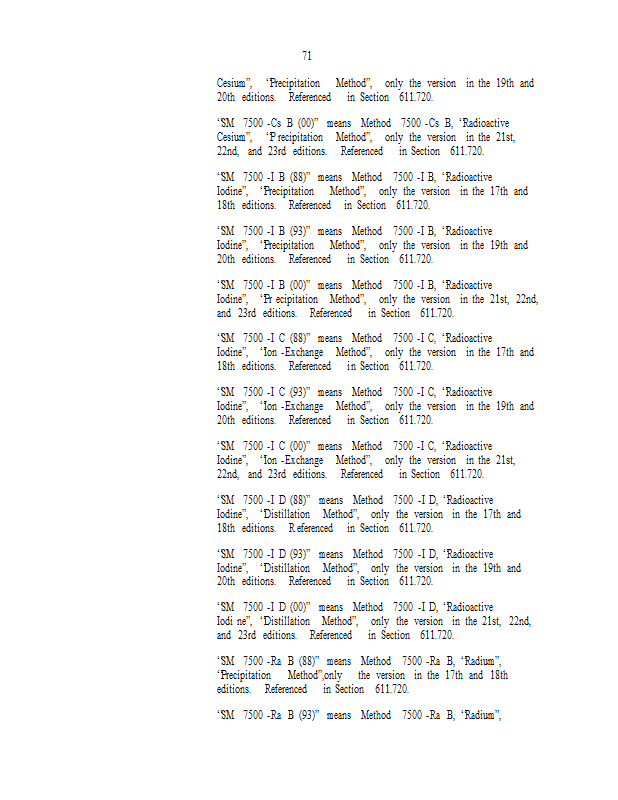 71

Cesium", "Precipitation Method", only the version in the 19th and 20th editions. Referenced in Section 611.720.

"SM 7500 -Cs B (00)" means Method 7500 -Cs B, "Radioactive Cesium", "P recipitation Method", only the version in the 21st, 22nd, and 23rd editions. Referenced in Section 611.720.

"SM 7500 -I B (88)" means Method 7500 -I B, "Radioactive Iodine", "Precipitation Method", only the version in the 17th and 18th editions. Referenced in Section 611.720.

"SM 7500 -I B (93)" means Method 7500 -I B, "Radioactive Iodine", "Precipitation Method", only the version in the 19th and 20th editions. Referenced in Section 611.720.

"SM 7500 -I B (00)" means Method 7500 -I B, "Radioactive Iodine", "Pr ecipitation Method", only the version in the 21st, 22nd, and 23rd editions. Referenced in Section 611.720.

"SM 7500 -I C (88)" means Method 7500 -I C, "Radioactive Iodine", "Ion -Exchange Method", only the version in the 17th and 18th editions. Referenced in Section 611.720.

"SM 7500 -I C (93)" means Method 7500 -I C, "Radioactive Iodine", "Ion -Exchange Method", only the version in the 19th and 20th editions. Referenced in Section 611.720.

"SM 7500 -I C (00)" means Method 7500 -I C, "Radioactive Iodine", "Ion -Exchange Method", only the version in the 21st, 22nd, and 23rd editions. Referenced in Section 611.720.

"SM 7500 -I D (88)" means Method 7500 -I D, "Radioactive Iodine", "Distillation Method", only the version in the 17th and 18th editions. R eferenced in Section 611.720.

"SM 7500 -I D (93)" means Method 7500 -I D, "Radioactive Iodine", "Distillation Method", only the version in the 19th and 20th editions. Referenced in Section 611.720.

"SM 7500 -I D (00)" means Method 7500 -I D, "Radioactive Iodi ne", "Distillation Method", only the version in the 21st, 22nd, and 23rd editions. Referenced in Section 611.720.

"SM 7500 -Ra B (88)" means Method 7500 -Ra B, "Radium", "Precipitation Method",only the version in the 17th and 18th editions. Referenced in Section 611.720.

"SM 7500 -Ra B (93)" means Method 7500 -Ra B, "Radium",